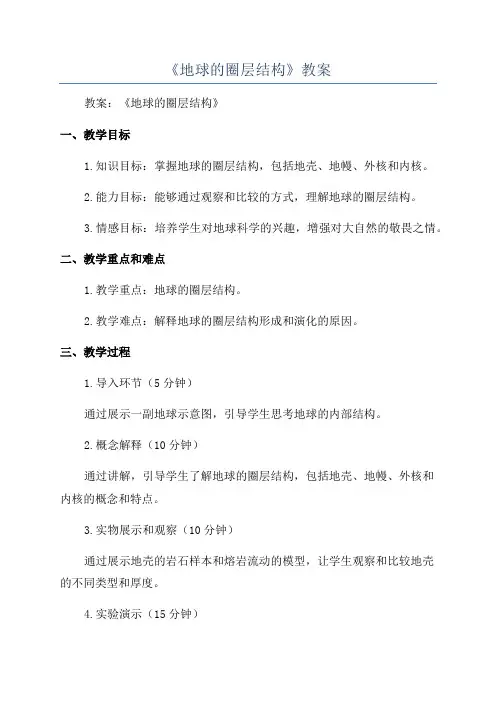 《地球的圈层结构》教案

教案：《地球的圈层结构》

一、教学目标

1.知识目标：掌握地球的圈层结构，包括地壳、地幔、外核和内核。

2.能力目标：能够通过观察和比较的方式，理解地球的圈层结构。

3.情感目标：培养学生对地球科学的兴趣，增强对大自然的敬畏之情。

二、教学重点和难点

1.教学重点：地球的圈层结构。

2.教学难点：解释地球的圈层结构形成和演化的原因。

三、教学过程

1.导入环节（5分钟）

通过展示一副地球示意图，引导学生思考地球的内部结构。

2.概念解释（10分钟）

通过讲解，引导学生了解地球的圈层结构，包括地壳、地幔、外核和内核的概念和特点。

3.实物展示和观察（10分钟）

通过展示地壳的岩石样本和熔岩流动的模型，让学生观察和比较地壳的不同类型和厚度。

4.实验演示（15分钟）